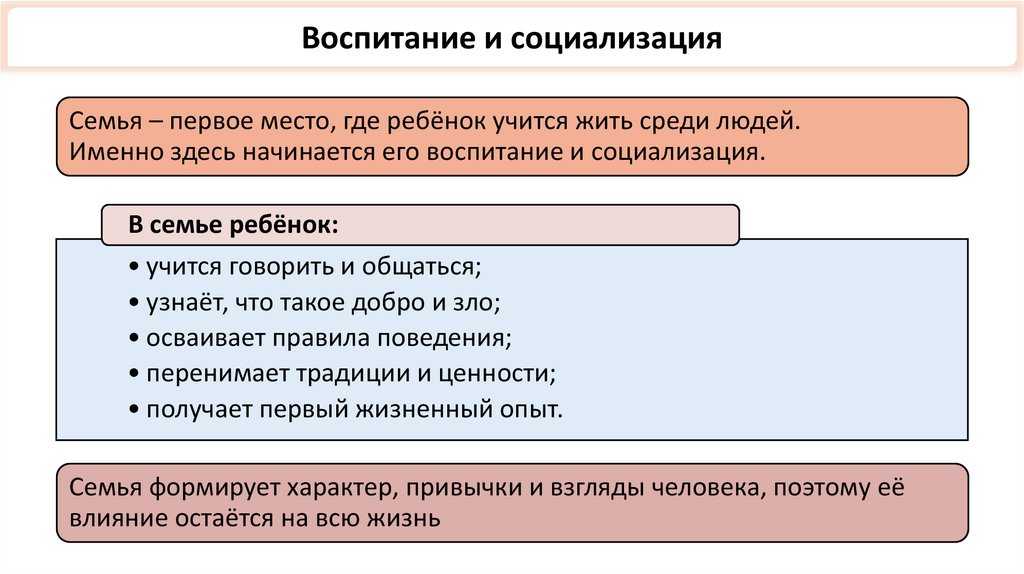 Воспитание и социализация

Семья – первое место, где ребёнок учится жить среди людей. Именно здесь начинается его воспитание и социализация.

В семье ребёнок:

• учится говорить и общаться;
• узнаёт, что такое добро и зло;
• осваивает правила поведения;
• перенимает традиции и ценности;
• получает первый жизненный опыт.

Семья формирует характер, привычки и взгляды человека, поэтому её влияние остаётся на всю жизнь